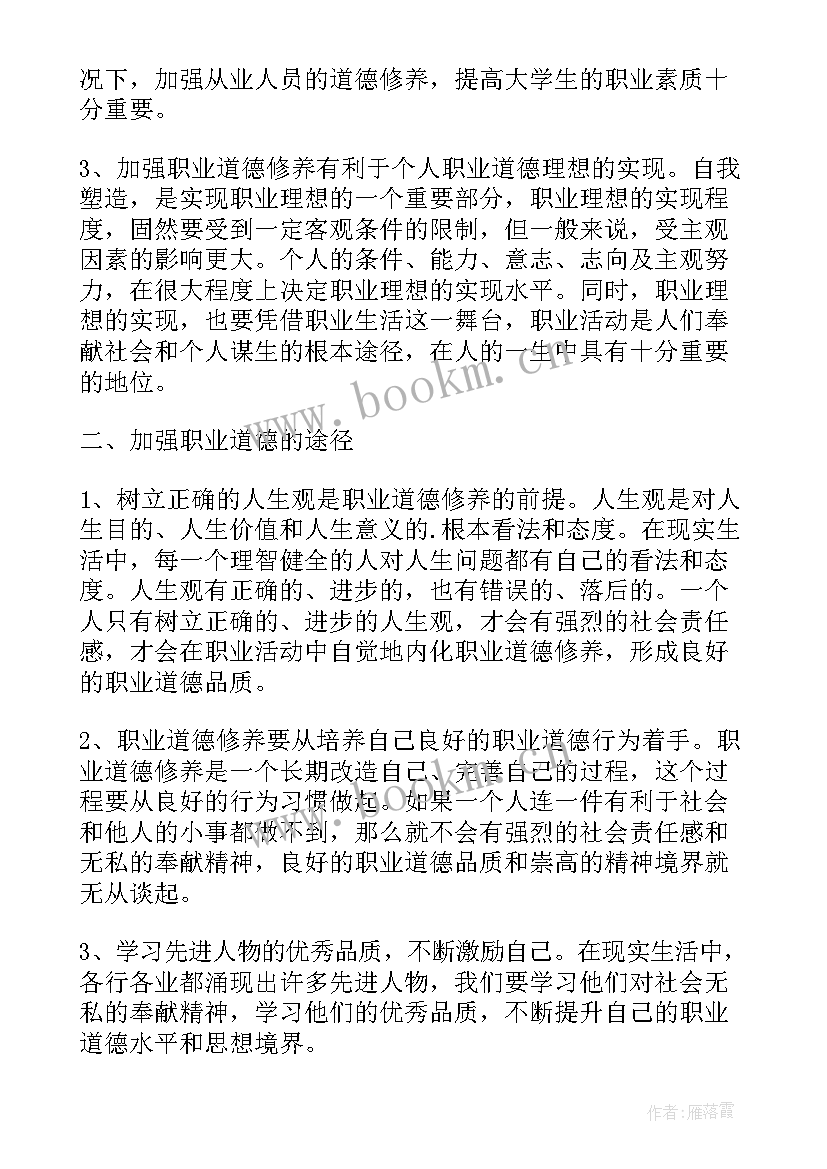 况下，加强从业人员的道德修养，提高大学生的职业素质十分重要。

3、加强职业道德修养有利于个人职业道德理想的实现。自我塑造，是实现职业理想的一个重要部分，职业理想的实现程度，固然要受到一定客观条件的限制，但一般来说，受主观因素的影响更大。个人的条件、能力、意志、志向及主观努力，在很大程度上决定职业理想的实现水平。同时，职业理想的实现，也要凭借职业生活这一舞台，职业活动是人们奉献社会和个人谋生的根本途径，在人的一生中具有十分重要的地位。

www.bookm.cn

二、加强职业道德的途径

1、树立正确的人生观是职业道德修养的前提。人生观是对人生目的、人生价值和人生意义的.根本看法和态度。在现实生活中，每一个理智健全的人对人生问题都有自己的看法和态度。人生观有正确的、进步的，也有错误的、落后的。一个人只有树立正确的、进步的人生观，才会有强烈的社会责任感，才会在职业活动中自觉地内化职业道德修养，形成良好的职业道德品质。

2、职业道德修养要从培养自己良好的职业道德行为着手。职业道德修养是一个长期改造自己、完善自己的过程，这个过程要从良好的行为习惯做起。如果一个人连一件有利于社会和他人的小事都做不到，那么就不会有强烈的社会责任感和无私的奉献精神，良好的职业道德品质和崇高的精神境界就无从谈起。

3、学习先进人物的优秀品质，不断激励自己。在现实生活中，各行各业都涌现出许多先进人物，我们要学习他们对社会无私的奉献精神，学习他们的优秀品质，不断提升自己的职业道德水平和思想境界。

作者：雁落霞